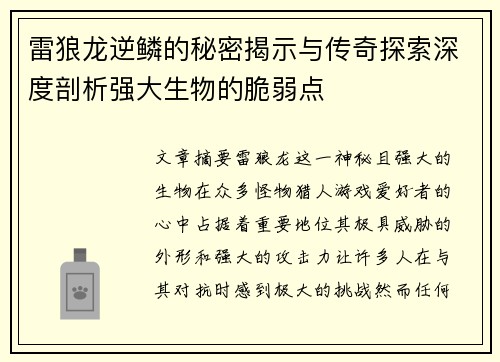 雷狼龙逆鳞的秘密揭示与传奇探索深度剖析强大生物的脆弱点

文章摘要雷狼龙这一神秘且强大的生物在众多怪物猎人游戏爱好者的心中占据着重要地位其极具威胁的外形和强大的攻击力让许多人在与其对抗时感到极大的挑战然而任何